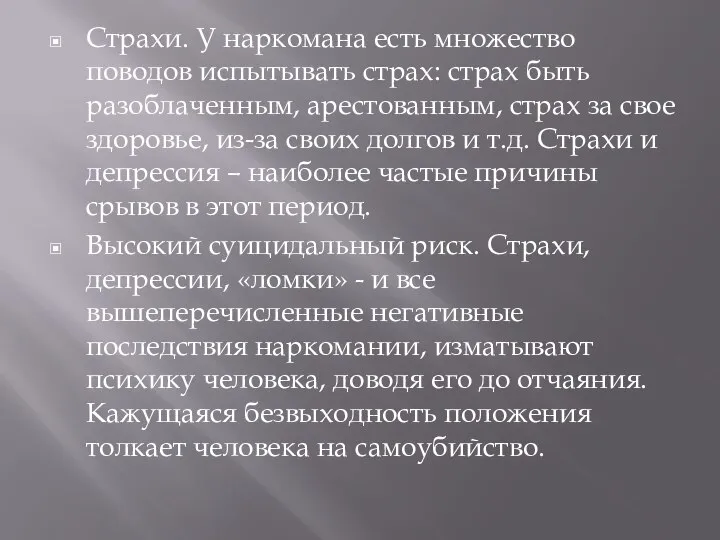 Страхи. У наркомана есть множество поводов испытывать страх: страх быть разоблаченным, арестованным, страх за свое здоровье, из-за своих долгов и т.д. Страхи и депрессия – наиболее частые причины срывов в этот период.

Высокий суицидальный риск. Страхи, депрессии, «ломки» - и все вышеперечисленные негативные последствия наркомании, изматывают психику человека, доводя его до отчаяния. Кажущаяся безвыходность положения толкает человека на самоубийство.